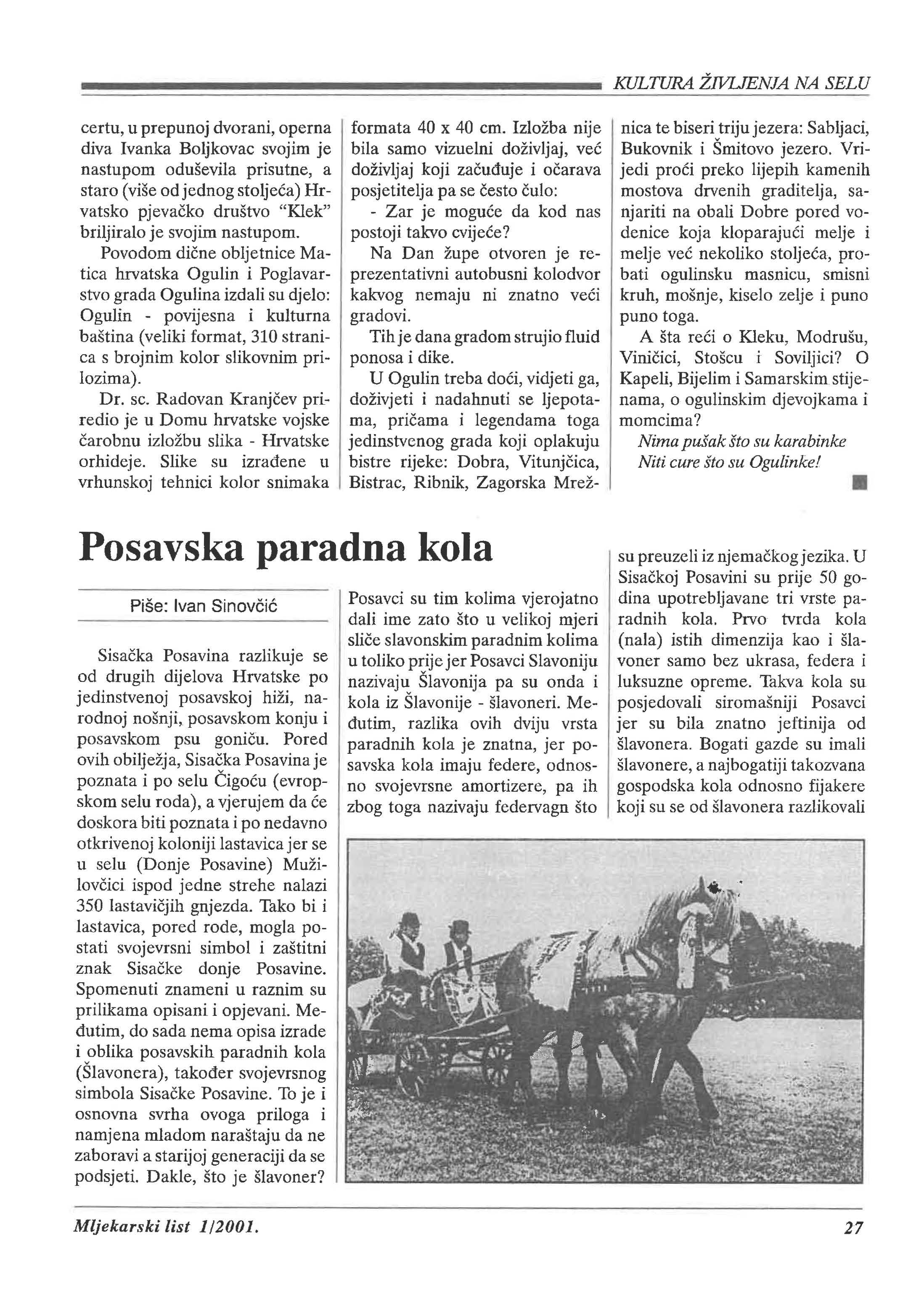 KULTURA ŽIVLJENJA NA SELU

certu, u prepunoj dvorani, operna diva Ivanka Boljkovac svojim je nastupom oduševila prisutne, a staro (više od jednog stoljeća) Hrvatsko pjevačko društvo "Klek" briljiralo je svojim nastupom.

Povodom dične obljetnice Matica hrvatska Ogulin i Poglavarstvo grada Ogulina izdali su djelo: Ogulin - povijesna i kulturna baština (veliki format, 310 stranica s brojnim kolor slikovnim prilozima).

Dr. sc. Radovan Kranjčev priredio je u Domu hrvatske vojske čarobnu izložbu slika - Hrvatske orhideje. Slike su izrađene u vrhunskoj tehnici kolor snimaka formata 40 x 40 cm. Izložba nije bila samo vizuelni doživljaj, već doživljaj koji začuđuje i očarava posjetitelja pa se često čulo:

- Zar je moguće da kod nas postoji takvo cvijeće?

Na Dan župe otvoren je reprezentativni autobusni kolodvor kakvog nemaju ni znatno veći gradovi.

Tih je dana gradom strujio fluid ponosa i dike.

U Ogulin treba doći, vidjeti ga, doživjeti i nadahnuti se ljepotama, pričama i legendama toga jedinstvenog grada koji oplakuju bistre rijeke: Dobra, Vitunjčica, Bistrac, Ribnik, Zagorska Mrežnica te biseri triju jezera: Sabljaci, Bukovnik i Šmitovo jezero. Vrijedi proći preko lijepih kamenih mostova drvenih graditelja, sanjariti na obali Dobre pored vodenice koja kloparajući melje i melje već nekoliko stoljeća, probati ogulinsku masnicu, smisni kruh, mošnje, kiselo zelje i puno puno toga.

A šta reći o Kleku, Modrušu, Viničici, Stošcu i Soviljici? O Kapeli, Bijelim i Samarskim stijenama, o ogulinskim djevojkama i momcima?

Nima pušak što su karabinke
Niti cure što su Ogulinke!

Posavska paradna kola

Piše: Ivan Sinovčić

Sisačka Posavina razlikuje se od drugih dijelova Hrvatske po jedinstvenoj posavskoj hiži, narodnoj nošnji, posavskom konju i posavskom psu goniču. Pored ovih obilježja, Sisačka Posavina je poznata i po selu Čigoću (evropskom selu roda), a vjerujem da će doskora biti poznata i po nedavno otkrivenoj koloniji lastavica jer se u selu (Donje Posavine) Mužilovčici ispod jedne strehe nalazi 350 lastavičjih gnjezda. Tako bi i lastavica, pored rode, mogla postati svojevrsni simbol i zaštitni znak Sisačke donje Posavine. Spomenuti znameni u raznim su prilikama opisani i opjevani. Međutim, do sada nema opisa izrade i oblika posavskih paradnih kola (Šlavonera), također svojevrsnog simbola Sisačke Posavine. To je i osnovna svrha ovoga priloga i namjena mladom naraštaju da ne zaboravi a starijoj generaciji da se podsjeti. Dakle, što je šlavoner? Posavci su tim kolima vjerojatno dali ime zato što u velikoj mjeri sliče slavonskim paradnim kolima u toliko prije jer Posavci Slavoniju nazivaju Šlavonija pa su onda i kola iz Šlavonije - šlavoneri. Međutim, razlika ovih dviju vrsta paradnih kola je znatna, jer posavska kola imaju federe, odnosno svojevrsne amortizere, pa ih zbog toga nazivaju federvagn što su preuzeli iz njemačkog jezika. U Sisačkoj Posavini su prije 50 godina upotrebljavane tri vrste paradnih kola. Prvo tvrda kola (nala) istih dimenzija kao i šlavoner samo bez ukrasa, federa i luksuzne opreme. Takva kola su posjedovali siromašniji Posavci jer su bila znatno jeftinija od šlavonera. Bogati gazde su imali šlavonere, a najbogatiji takozvana gospodska kola odnosno fijakere koji su se od šlavonera razlikovali

Mljekarski list 1/2001.

27